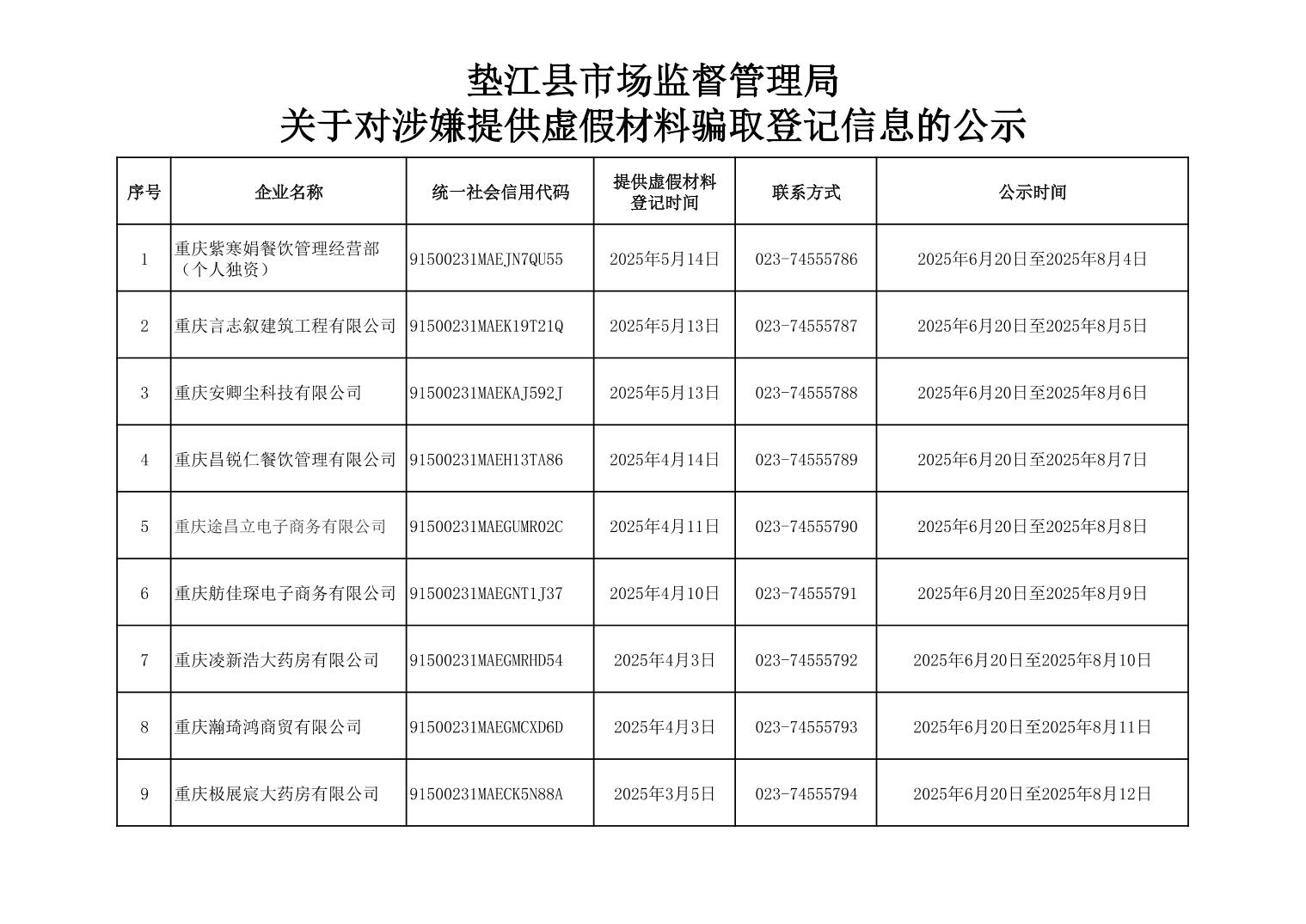 垫江县市场监督管理局
关于对涉嫌提供虚假材料骗取登记信息的公示

| 序号 | 企业名称 | 统一社会信用代码 | 提供虚假材料登记时间 | 联系方式 | 公示时间 |
|---|---|---|---|---|---|
| 1 | 重庆紫寒娟餐饮管理经营部（个人独资） | 91500231MAEJN7QU55 | 2025年5月14日 | 023-74555786 | 2025年6月20日至2025年8月4日 |
| 2 | 重庆言志叙建筑工程有限公司 | 91500231MAEK19T21Q | 2025年5月13日 | 023-74555787 | 2025年6月20日至2025年8月5日 |
| 3 | 重庆安卿尘科技有限公司 | 91500231MAEKAJ592J | 2025年5月13日 | 023-74555788 | 2025年6月20日至2025年8月6日 |
| 4 | 重庆昌锐仁餐饮管理有限公司 | 91500231MAEH13TA86 | 2025年4月14日 | 023-74555789 | 2025年6月20日至2025年8月7日 |
| 5 | 重庆途昌立电子商务有限公司 | 91500231MAEGUMR02C | 2025年4月11日 | 023-74555790 | 2025年6月20日至2025年8月8日 |
| 6 | 重庆舫佳琛电子商务有限公司 | 91500231MAEGNT1J37 | 2025年4月10日 | 023-74555791 | 2025年6月20日至2025年8月9日 |
| 7 | 重庆凌新浩大药房有限公司 | 91500231MAEGMRHD54 | 2025年4月3日 | 023-74555792 | 2025年6月20日至2025年8月10日 |
| 8 | 重庆瀚琦鸿商贸有限公司 | 91500231MAEGMCXD6D | 2025年4月3日 | 023-74555793 | 2025年6月20日至2025年8月11日 |
| 9 | 重庆极展宸大药房有限公司 | 91500231MAECK5N88A | 2025年3月5日 | 023-74555794 | 2025年6月20日至2025年8月12日 |